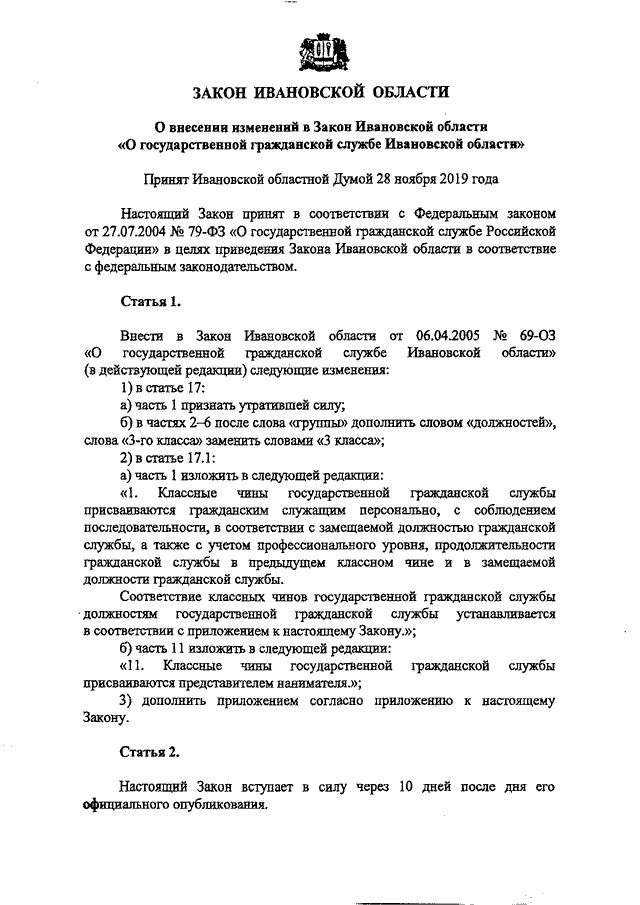 ЗАКОН ИВАНОВСКОЙ ОБЛАСТИ

О внесении изменений в Закон Ивановской области «О государственной гражданской службе Ивановской области»

Принят Ивановской областной Думой 28 ноября 2019 года

Настоящий Закон принят в соответствии с Федеральным законом от 27.07.2004 № 79-ФЗ «О государственной гражданской службе Российской Федерации» в целях приведения Закона Ивановской области в соответствие с федеральным законодательством.

Статья 1.

Внести в Закон Ивановской области от 06.04.2005 № 69-ОЗ «О государственной гражданской службе Ивановской области» (в действующей редакции) следующие изменения:

1) в статье 17:

а) часть 1 признать утратившей силу;

б) в частях 2–6 после слова «группы» дополнить словом «должностей», слова «3-го класса» заменить словами «3 класса»;

2) в статье 17.1:

а) часть 1 изложить в следующей редакции:

«1. Классные чины государственной гражданской службы присваиваются гражданским служащим персонально, с соблюдением последовательности, в соответствии с замещаемой должностью гражданской службы, а также с учетом профессионального уровня, продолжительности гражданской службы в предыдущем классном чине и в замещаемой должности гражданской службы.

Соответствие классных чинов государственной гражданской службы должностям государственной гражданской службы устанавливается в соответствии с приложением к настоящему Закону.»;

б) часть 11 изложить в следующей редакции:

«11. Классные чины государственной гражданской службы присваиваются представителем нанимателя.»;

3) дополнить приложением согласно приложению к настоящему Закону.

Статья 2.

Настоящий Закон вступает в силу через 10 дней после дня его официального опубликования.